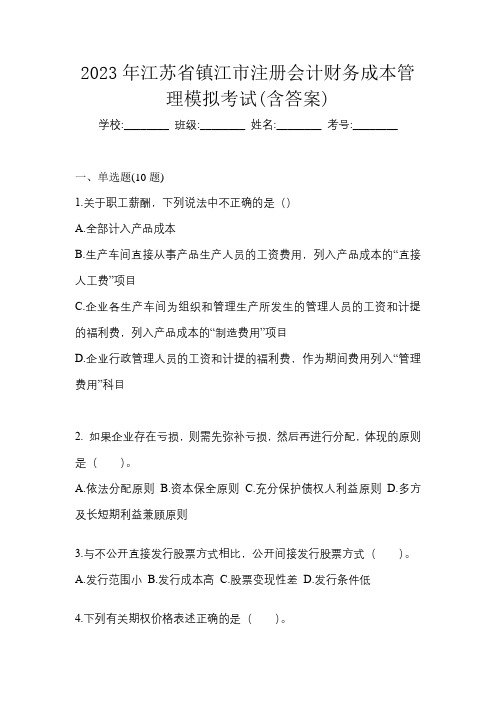 2023 年江苏省镇江市注册会计财务成本管理模拟考试(含答案)

学校:________ 班级:________ 姓名:________ 考号:________

一、单选题(10 题)

1.关于职工薪酬，下列说法中不正确的是（）

A.全部计入产品成本

B.生产车间直接从事产品生产人员的工资费用，列入产品成本的“直接人工费”项目

C.企业各生产车间为组织和管理生产所发生的管理人员的工资和计提的福利费，列入产品成本的“制造费用”项目

D.企业行政管理人员的工资和计提的福利费，作为期间费用列入“管理费用”科目

2. 如果企业存在亏损，则需先弥补亏损，然后再进行分配，体现的原则是（　　）。

A.依法分配原则 B.资本保全原则 C.充分保护债权人利益原则 D.多方及长短期利益兼顾原则

3.与不公开直接发行股票方式相比，公开间接发行股票方式（　　）。

A.发行范围小 B.发行成本高 C.股票变现性差 D.发行条件低

4.下列有关期权价格表述正确的是（　　）。